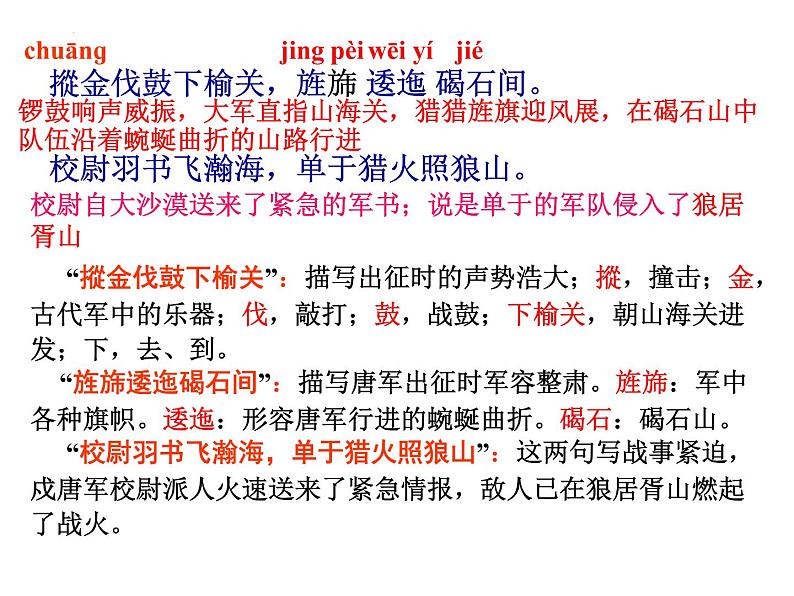 chuāng jing pèi wēi yí jié

摐金伐鼓下榆关，旌旆 逶迤 碣石间。

锣鼓响声威振，大军直指山海关，猎猎旌旗迎风展，在碣石山中队伍沿着蜿蜒曲折的山路行进

校尉羽书飞瀚海，单于猎火照狼山。

校尉自大沙漠送来了紧急的军书；说是单于的军队侵入了狼居胥山

“摐金伐鼓下榆关”：描写出征时的声势浩大；摐，撞击；金，古代军中的乐器；伐，敲打；鼓，战鼓；下榆关，朝山海关进发；下，去、到。

“旌旆逶迤碣石间”：描写唐军出征时军容整肃。旌旆：军中各种旗帜。逶迤：形容唐军行进的蜿蜒曲折。碣石：碣石山。

“校尉羽书飞瀚海，单于猎火照狼山”：这两句写战事紧迫，戍唐军校尉派人火速送来了紧急情报，敌人已在狼居胥山燃起了战火。